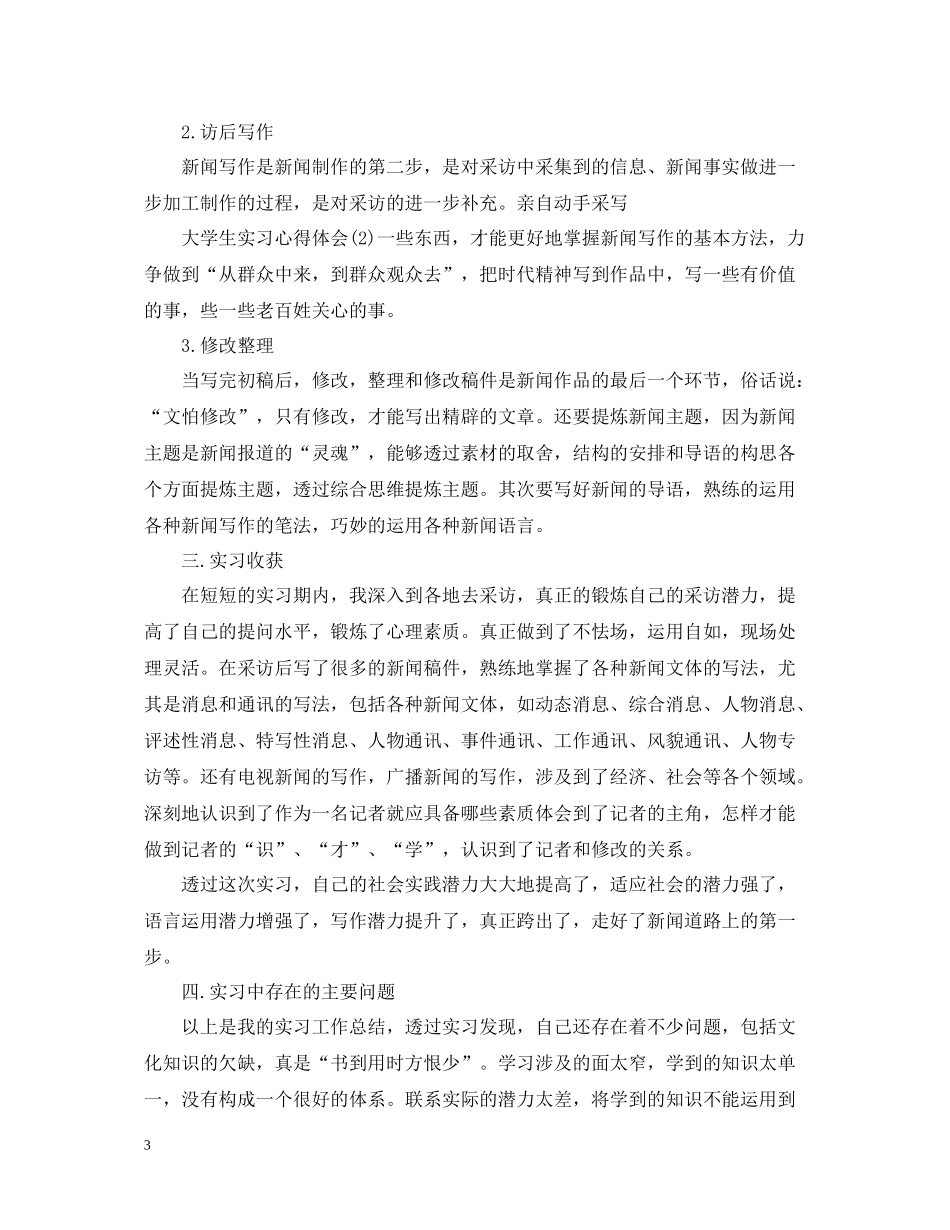 2.访后写作

新闻写作是新闻制作的第二步，是对采访中采集到的信息、新闻事实做进一步加工制作的过程，是对采访的进一步补充。亲自动手采写

大学生实习心得体会(2)一些东西，才能更好地掌握新闻写作的基本方法，力争做到“从群众中来，到群众观众去”，把时代精神写到作品中，写一些有价值的事，些一些老百姓关心的事。

3.修改整理

当写完初稿后，修改，整理和修改稿件是新闻作品的最后一个环节，俗话说：“文怕修改”，只有修改，才能写出精辟的文章。还要提炼新闻主题，因为新闻主题是新闻报道的“灵魂”，能够透过素材的取舍，结构的安排和导语的构思各个方面提炼主题，透过综合思维提炼主题。其次要写好新闻的导语，熟练的运用各种新闻写作的笔法，巧妙的运用各种新闻语言。

三.实习收获

在短短的实习期内，我深入到各地去采访，真正的锻炼自己的采访潜力，提高了自己的提问水平，锻炼了心理素质。真正做到了不怯场，运用自如，现场处理灵活。在采访后写了很多的新闻稿件，熟练地掌握了各种新闻文体的写法，尤其是消息和通讯的写法，包括各种新闻文体，如动态消息、综合消息、人物消息、评述性消息、特写性消息、人物通讯、事件通讯、工作通讯、风貌通讯、人物专访等。还有电视新闻的写作，广播新闻的写作，涉及到了经济、社会等各个领域。深刻地认识到了作为一名记者就应具备哪些素质体会到了记者的主角，怎样才能做到记者的“识”、“才”、“学”，认识到了记者和修改的关系。

透过这次实习，自己的社会实践潜力大大地提高了，适应社会的潜力强了，语言运用潜力增强了，写作潜力提升了，真正跨出了，走好了新闻道路上的第一步。

四.实习中存在的主要问题

以上是我的实习工作总结，透过实习发现，自己还存在着不少问题，包括文化知识的欠缺，真是“书到用时方恨少”。学习涉及的面太窄，学到的知识太单一，没有构成一个很好的体系。联系实际的潜力太差，将学到的知识不能运用到

3